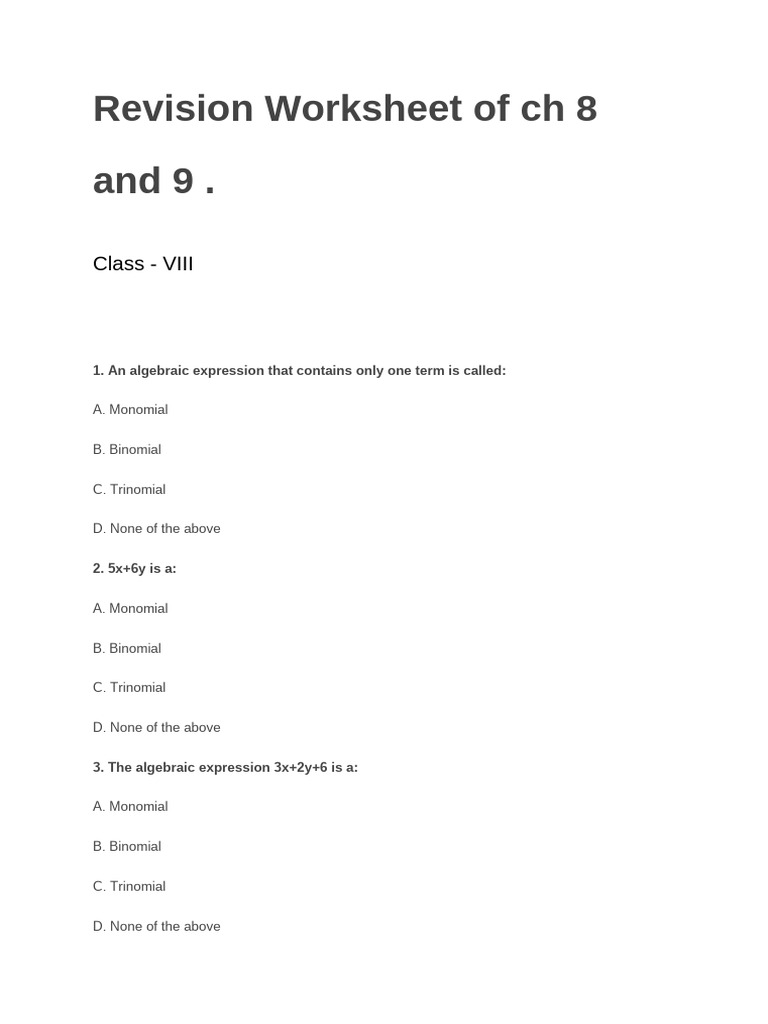 Revision Worksheet of ch 8 and 9 .

Class - VIII

1. An algebraic expression that contains only one term is called:

A. Monomial

B. Binomial

C. Trinomial

D. None of the above

2. $5x+6y$ is a:

A. Monomial

B. Binomial

C. Trinomial

D. None of the above

3. The algebraic expression $3x+2y+6$ is a:

A. Monomial

B. Binomial

C. Trinomial

D. None of the above